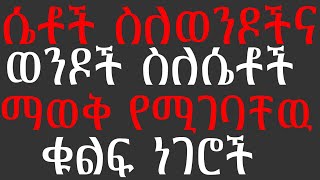 ሴቶች ስለወንዶችና
ወንዶች ስለሴቶች
ማወቅ የሚገባቸዉ
ቁልፍ ነገሮች